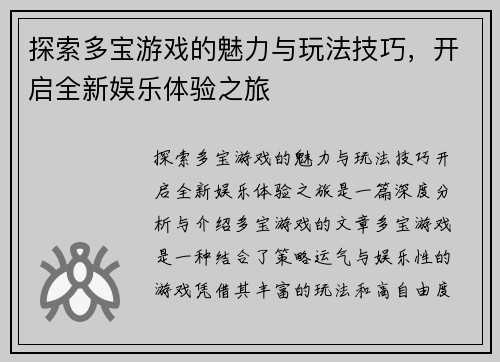 探索多宝游戏的魅力与玩法技巧，开启全新娱乐体验之旅

探索多宝游戏的魅力与玩法技巧开启全新娱乐体验之旅是一篇深度分析与介绍多宝游戏的文章多宝游戏是一种结合了策略运气与娱乐性的游戏凭借其丰富的玩法和高自由度